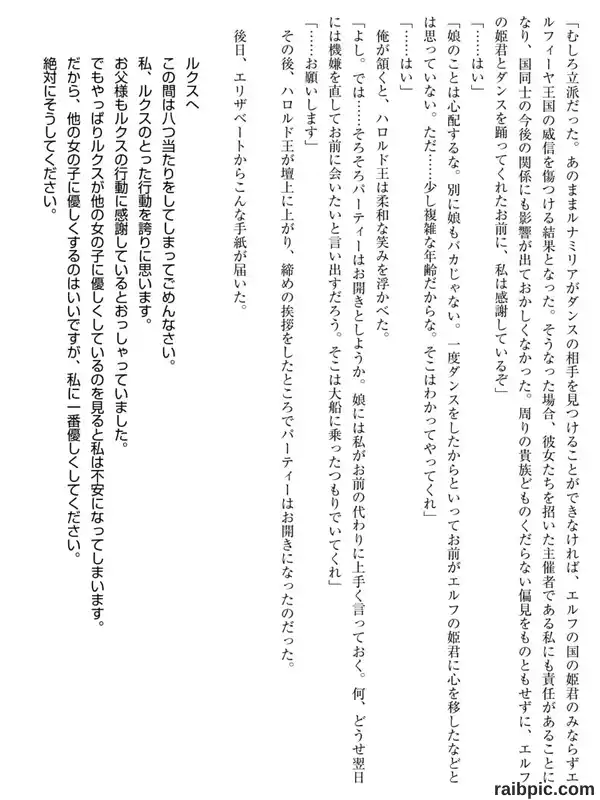 「むしろ立派だった。あのままルナミリアがダンスの相手を見つけることができなければ、エルフの国の姫君のみならずエルフィーヤ王国の威信を傷つける結果となった。そうなった場合、彼女たちを招いた主催者である私にも責任があることになり、国同士の今後の関係にも影響が出ておかしくなかった。周りの貴族どものくだらない偏見をものともせずに、エルフの姫君とダンスを踊ってくれたお前に、私は感謝しているぞ」

「……はい」

「娘のことは心配するな。別に娘もバカじゃない。一度ダンスをしたからといってお前がエルフの姫君に心を移したなどとは思っていない。ただ……少し複雑な年齢だからな。そこはわかってやってくれ」

「……はい」

俺が頷くと、ハロルド王は柔和な笑みを浮かべた。

「よし。では……そろそろパーティーはお開きとしようか。娘には私がお前の代わりに上手く言っておく。何、どうせ翌日には機嫌を直してお前に会いたいと言い出すだろう。そこは大船に乗ったつもりでいてくれ」

「……お願いします」

その後、ハロルド王が壇上に上がり、締めの挨拶をしたところでパーティーはお開きになったのだった。

後日、エリザベートからこんな手紙が届いた。

ルクスへ
この間は八つ当たりをしてしまってごめんなさい。
私、ルクスのとった行動を誇りに思います。
お父様もルクスの行動に感謝しているとおっしゃっていました。
でもやっぱりルクスが他の女の子に優しくしているのを見ると私は不安になってしまいます。
だから、他の女の子に優しくするのはいいですが、私に一番優しくしてください。
絶対にそうしてください。

raibpic.com